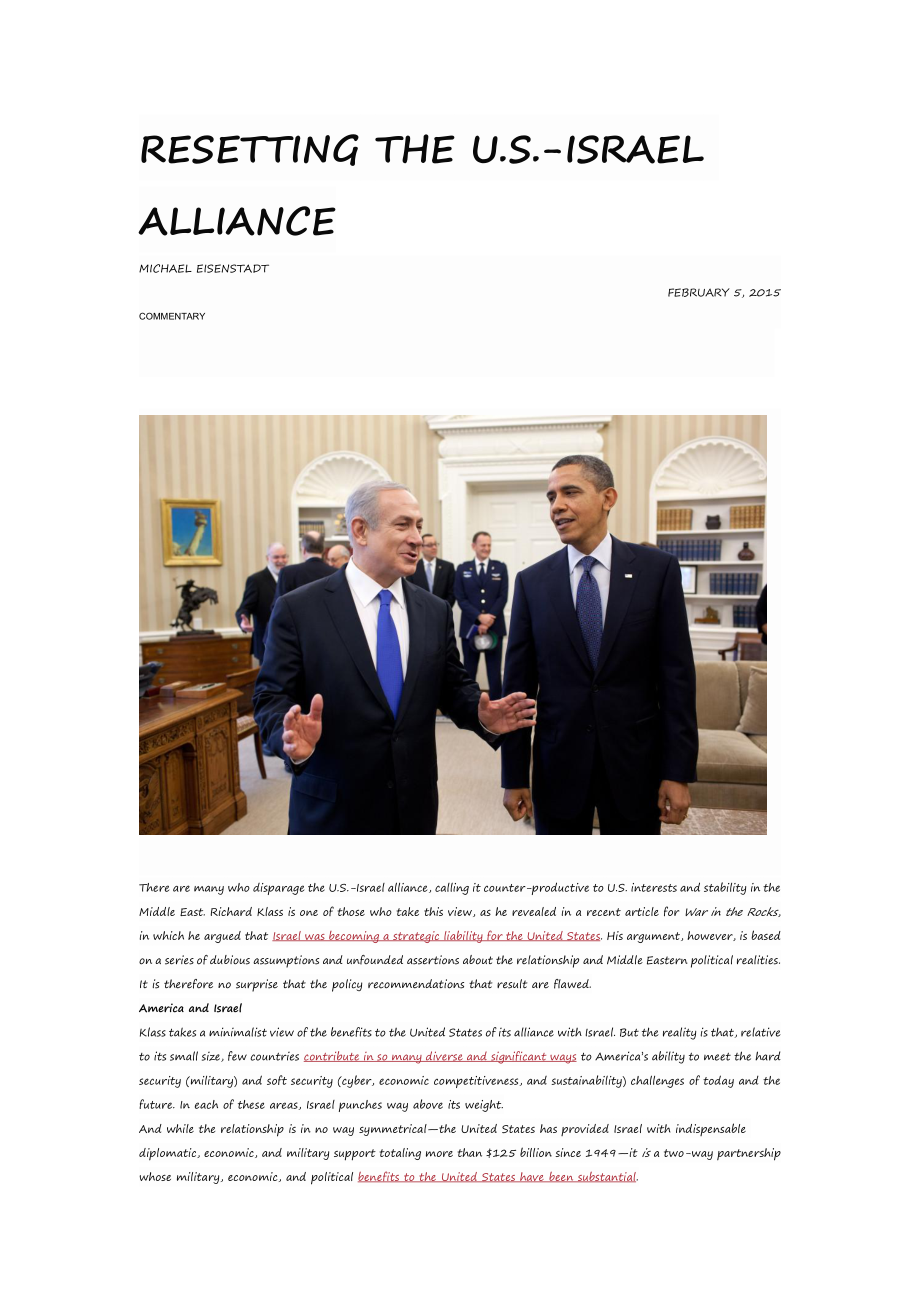 RESETTING THE U.S.-ISRAEL ALLIANCE

MICHAEL EISENSTADT

FEBRUARY 5, 2015

COMMENTARY

There are many who disparage the U.S.-Israel alliance, calling it counter-productive to U.S. interests and stability in the Middle East. Richard Klass is one of those who take this view, as he revealed in a recent article for War in the Rocks, in which he argued that Israel was becoming a strategic liability for the United States. His argument, however, is based on a series of dubious assumptions and unfounded assertions about the relationship and Middle Eastern political realities. It is therefore no surprise that the policy recommendations that result are flawed.

America and Israel

Klass takes a minimalist view of the benefits to the United States of its alliance with Israel. But the reality is that, relative to its small size, few countries contribute in so many diverse and significant ways to America's ability to meet the hard security (military) and soft security (cyber, economic competitiveness, and sustainability) challenges of today and the future. In each of these areas, Israel punches way above its weight.

And while the relationship is in no way symmetrical—the United States has provided Israel with indispensable diplomatic, economic, and military support totaling more than $125 billion since 1949—it is a two-way partnership whose military, economic, and political benefits to the United States have been substantial.